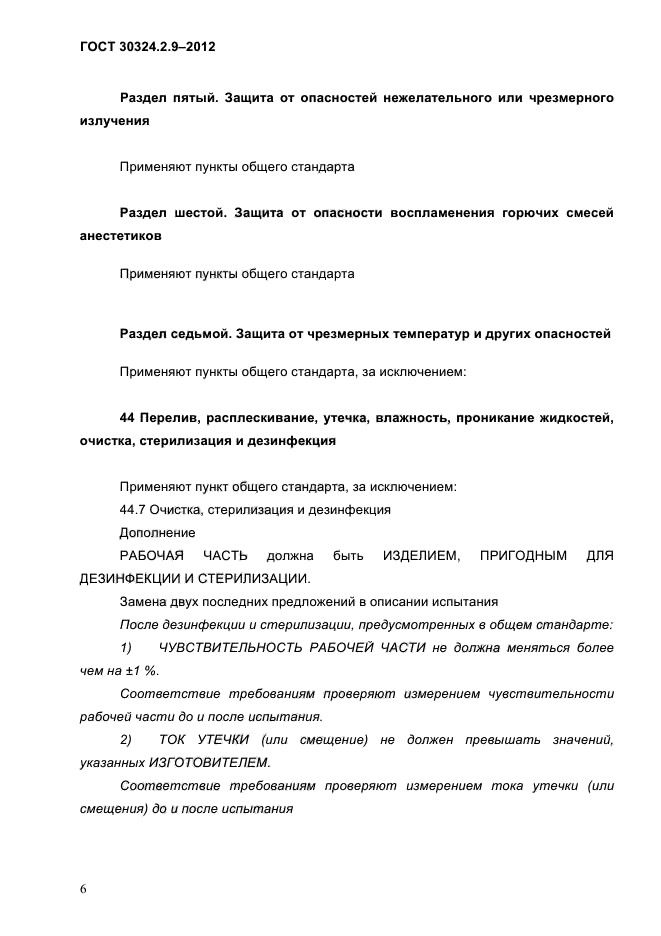 ГОСТ 30324.2.9–2012

Раздел пятый. Защита от опасностей нежелательного или чрезмерного излучения

Применяют пункты общего стандарта

Раздел шестой. Защита от опасности воспламенения горючих смесей анестетиков

Применяют пункты общего стандарта

Раздел седьмой. Защита от чрезмерных температур и других опасностей

Применяют пункты общего стандарта, за исключением:

44 Перелив, расплескивание, утечка, влажность, проникание жидкостей, очистка, стерилизация и дезинфекция

Применяют пункт общего стандарта, за исключением:

44.7 Очистка, стерилизация и дезинфекция

Дополнение

РАБОЧАЯ ЧАСТЬ должна быть ИЗДЕЛИЕМ, ПРИГОДНЫМ ДЛЯ ДЕЗИНФЕКЦИИ И СТЕРИЛИЗАЦИИ.

Замена двух последних предложений в описании испытания

После дезинфекции и стерилизации, предусмотренных в общем стандарте:

1) ЧУВСТВИТЕЛЬНОСТЬ РАБОЧЕЙ ЧАСТИ не должна меняться более чем на ±1 %.

Соответствие требованиям проверяют измерением чувствительности рабочей части до и после испытания.

2) ТОК УТЕЧКИ (или смещение) не должен превышать значений, указанных ИЗГОТОВИТЕЛЕМ.

Соответствие требованиям проверяют измерением тока утечки (или смещения) до и после испытания

6